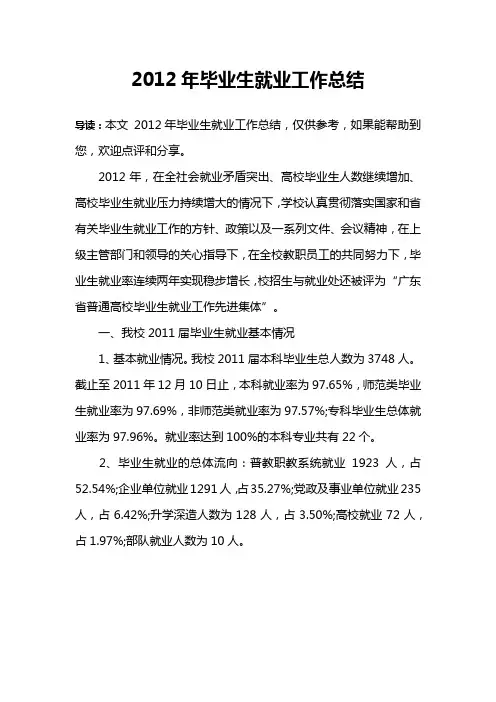 2012 年毕业生就业工作总结

导读：本文 2012 年毕业生就业工作总结，仅供参考，如果能帮助到您，欢迎点评和分享。

2012 年，在全社会就业矛盾突出、高校毕业生人数继续增加、高校毕业生就业压力持续增大的情况下，学校认真贯彻落实国家和省有关毕业生就业工作的方针、政策以及一系列文件、会议精神，在上级主管部门和领导的关心指导下，在全校教职员工的共同努力下，毕业生就业率连续两年实现稳步增长，校招生与就业处还被评为“广东省普通高校毕业生就业工作先进集体”。

一、我校 2011 届毕业生就业基本情况

1、基本就业情况。我校 2011 届本科毕业生总人数为 3748 人。截止至 2011 年 12 月 10 日止，本科就业率为 97.65%，师范类毕业生就业率为 97.69%，非师范类就业率为 97.57%;专科毕业生总体就业率为 97.96%。就业率达到 100%的本科专业共有 22 个。

2、毕业生就业的总体流向：普教职教系统就业 1923 人，占 52.54%;企业单位就业 1291 人，占 35.27%;党政及事业单位就业 235 人，占 6.42%;升学深造人数为 128 人，占 3.50%;高校就业 72 人，占 1.97%;部队就业人数为 10 人。